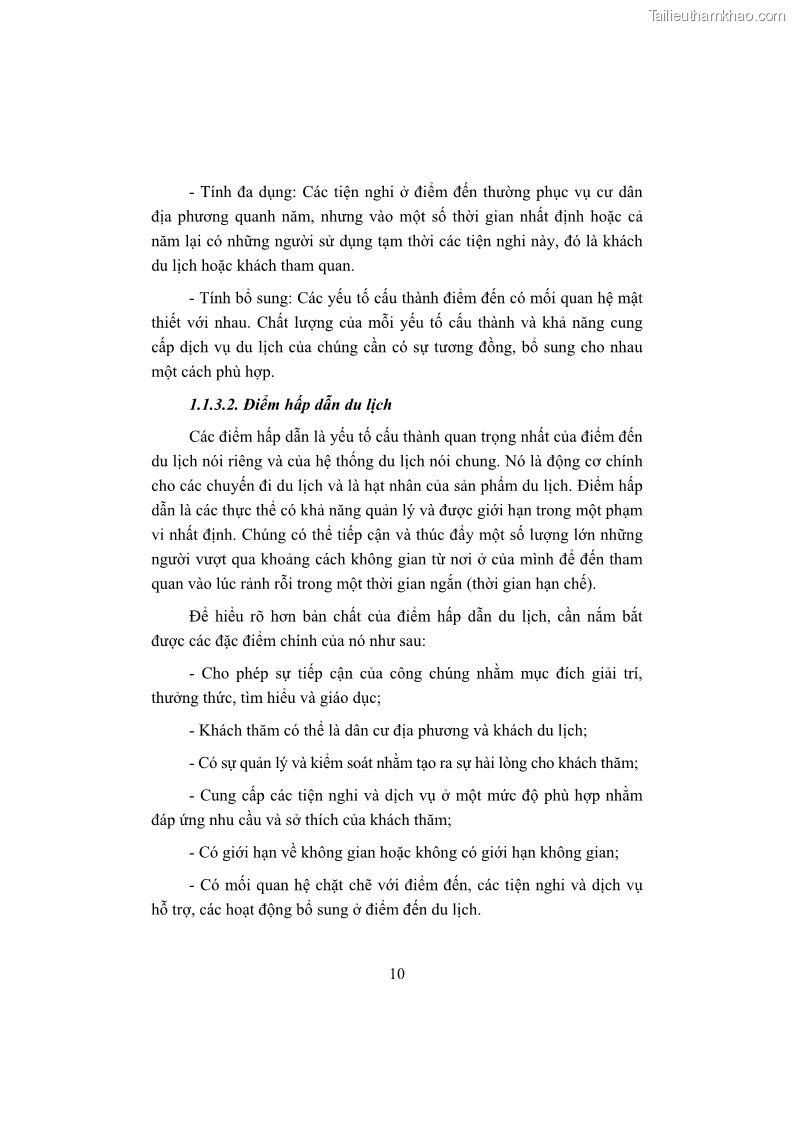 Tailieuthamkhao.com

- Tính đa dụng: Các tiện nghi ở điểm đến thường phục vụ cư dân địa phương quanh năm, nhưng vào một số thời gian nhất định hoặc cả năm lại có những người sử dụng tạm thời các tiện nghi này, đó là khách du lịch hoặc khách tham quan.

- Tính bổ sung: Các yếu tố cấu thành điểm đến có mối quan hệ mật thiết với nhau. Chất lượng của mỗi yếu tố cấu thành và khả năng cung cấp dịch vụ du lịch của chúng cần có sự tương đồng, bổ sung cho nhau một cách phù hợp.

1.1.3.2. Điểm hấp dẫn du lịch

Các điểm hấp dẫn là yếu tố cấu thành quan trọng nhất của điểm đến du lịch nói riêng và của hệ thống du lịch nói chung. Nó là động cơ chính cho các chuyến đi du lịch và là hạt nhân của sản phẩm du lịch. Điểm hấp dẫn là các thực thể có khả năng quản lý và được giới hạn trong một phạm vi nhất định. Chúng có thể tiếp cận và thúc đẩy một số lượng lớn những người vượt qua khoảng cách không gian từ nơi ở của mình để đến tham quan vào lúc rảnh rỗi trong một thời gian ngắn (thời gian hạn chế).

Để hiểu rõ hơn bản chất của điểm hấp dẫn du lịch, cần nắm bắt được các đặc điểm chính của nó như sau:

- Cho phép sự tiếp cận của công chúng nhằm mục đích giải trí, thưởng thức, tìm hiểu và giáo dục;

- Khách thăm có thể là dân cư địa phương và khách du lịch;

- Có sự quản lý và kiểm soát nhằm tạo ra sự hài lòng cho khách thăm;

- Cung cấp các tiện nghi và dịch vụ ở một mức độ phù hợp nhằm đáp ứng nhu cầu và sở thích của khách thăm;

- Có giới hạn về không gian hoặc không có giới hạn không gian;

- Có mối quan hệ chặt chẽ với điểm đến, các tiện nghi và dịch vụ hỗ trợ, các hoạt động bổ sung ở điểm đến du lịch.

10